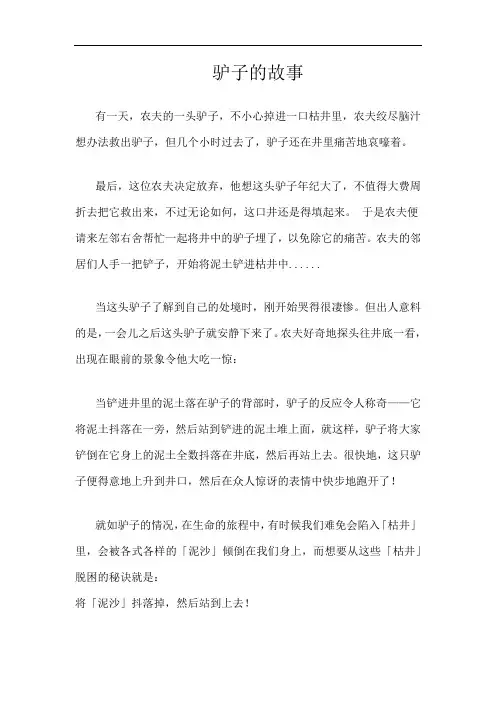 驴子的故事

有一天，农夫的一头驴子，不小心掉进一口枯井里，农夫绞尽脑汁想办法救出驴子，但几个小时过去了，驴子还在井里痛苦地哀嚎着。

最后，这位农夫决定放弃，他想这头驴子年纪大了，不值得大费周折去把它救出来，不过无论如何，这口井还是得填起来。 于是农夫便请来左邻右舍帮忙一起将井中的驴子埋了，以免除它的痛苦。农夫的邻居们人手一把铲子，开始将泥土铲进枯井中......

当这头驴子了解到自己的处境时，刚开始哭得很凄惨。但出人意料的是，一会儿之后这头驴子就安静下来了。农夫好奇地探头往井底一看，出现在眼前的景象令他大吃一惊：

当铲进井里的泥土落在驴子的背部时，驴子的反应令人称奇——它将泥土抖落在一旁，然后站到铲进的泥土堆上面，就这样，驴子将大家铲倒在它身上的泥土全数抖落在井底，然后再站上去。很快地，这只驴子便得意地上升到井口，然后在众人惊讶的表情中快步地跑开了！

就如驴子的情况，在生命的旅程中，有时候我们难免会陷入「枯井」里，会被各式各样的「泥沙」倾倒在我们身上，而想要从这些「枯井」脱困的秘诀就是：
将「泥沙」抖落掉，然后站到上去！